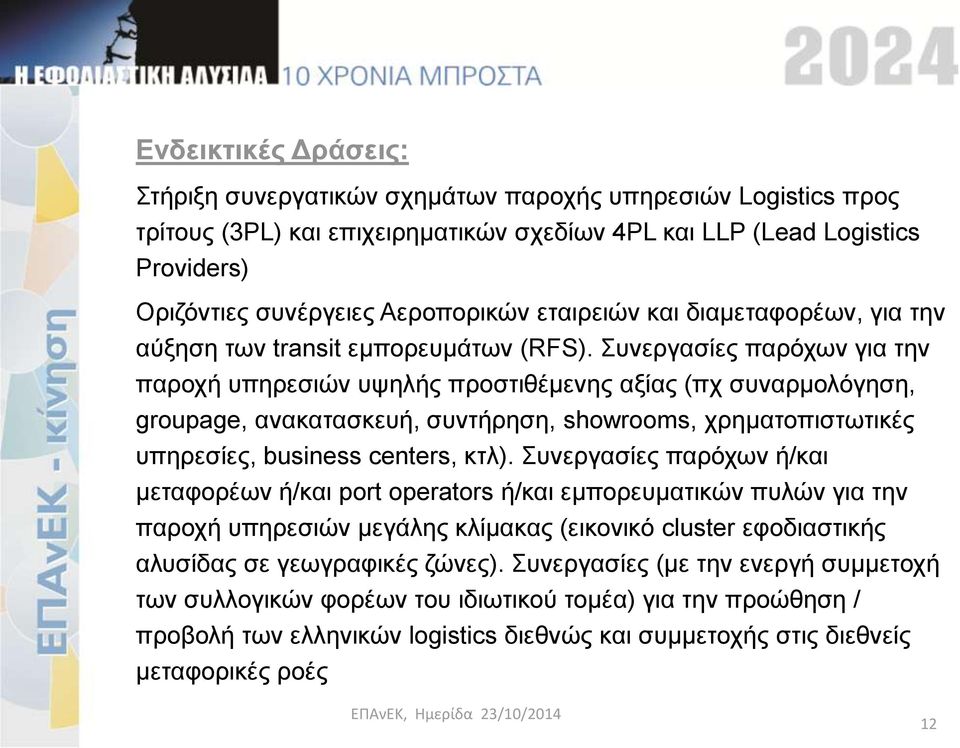 Η ΕΦΟΔΙΑΣΤΙΚΗ ΑΛΥΣΙΔΑ 10 ΧΡΟΝΙΑ ΜΠΡΟΣΤΑ

2024

ΕΠΑνΕΚ - κίνηση

Ενδεικτικές Δράσεις:

Στήριξη συνεργατικών σχημάτων παροχής υπηρεσιών Logistics προς τρίτους (3PL) και επιχειρηματικών σχεδίων 4PL και LLP (Lead Logistics Providers)

Οριζόντιες συνέργειες Αεροπορικών εταιρειών και διαμεταφορέων, για την αύξηση των transit εμπορευμάτων (RFS). Συνεργασίες παρόχων για την παροχή υπηρεσιών υψηλής προστιθέμενης αξίας (πχ συναρμολόγηση, groupage, ανακατασκευή, συντήρηση, showrooms, χρηματοπιστωτικές υπηρεσίες, business centers, κτλ). Συνεργασίες παρόχων ή/και μεταφορέων ή/και port operators ή/και εμπορευματικών πυλών για την παροχή υπηρεσιών μεγάλης κλίμακας (εικονικό cluster εφοδιαστικής αλυσίδας σε γεωγραφικές ζώνες). Συνεργασίες (με την ενεργή συμμετοχή των συλλογικών φορέων του ιδιωτικού τομέα) για την προώθηση / προβολή των ελληνικών logistics διεθνώς και συμμετοχής στις διεθνείς μεταφορικές ροές

ΕΠΑνΕΚ, Ημερίδα 23/10/2014

12